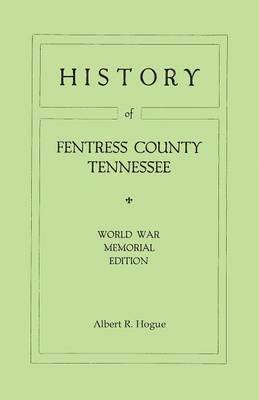 HISTORY

of

FENTRESS COUNTY
TENNESSEE

WORLD WAR
MEMORIAL
EDITION

Albert R. Hogue